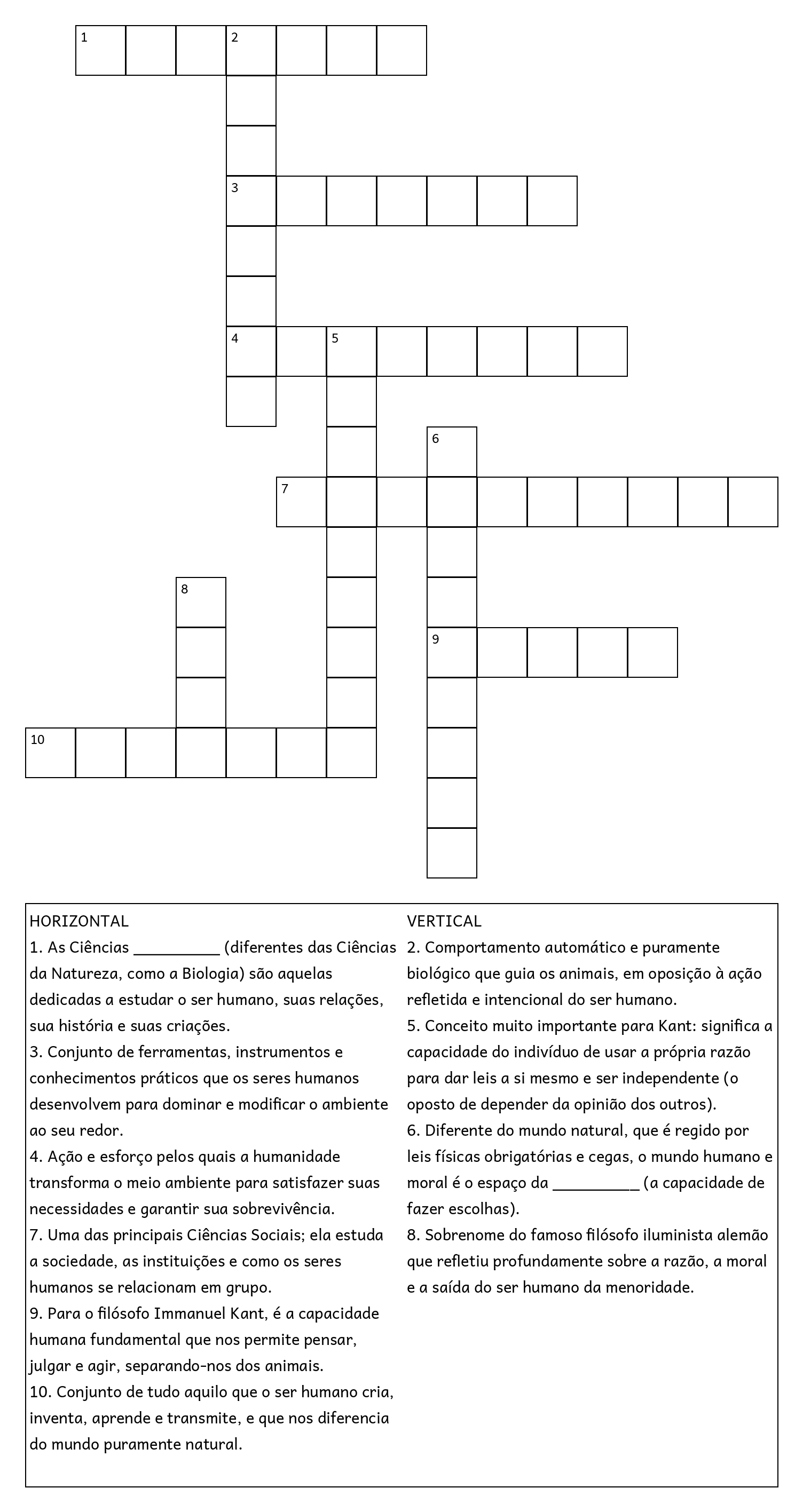 1
2
3
4
5
6
7
8
9
10

HORIZONTAL
1. As Ciências __________ (diferentes das Ciências da Natureza, como a Biologia) são aquelas dedicadas a estudar o ser humano, suas relações, sua história e suas criações.
3. Conjunto de ferramentas, instrumentos e conhecimentos práticos que os seres humanos desenvolvem para dominar e modificar o ambiente ao seu redor.
4. Ação e esforço pelos quais a humanidade transforma o meio ambiente para satisfazer suas necessidades e garantir sua sobrevivência.
7. Uma das principais Ciências Sociais; ela estuda a sociedade, as instituições e como os seres humanos se relacionam em grupo.
9. Para o filósofo Immanuel Kant, é a capacidade humana fundamental que nos permite pensar, julgar e agir, separando-nos dos animais.
10. Conjunto de tudo aquilo que o ser humano cria, inventa, aprende e transmite, e que nos diferencia do mundo puramente natural.

VERTICAL
2. Comportamento automático e puramente biológico que guia os animais, em oposição à ação refletida e intencional do ser humano.
5. Conceito muito importante para Kant: significa a capacidade do indivíduo de usar a própria razão para dar leis a si mesmo e ser independente (o oposto de depender da opinião dos outros).
6. Diferente do mundo natural, que é regido por leis físicas obrigatórias e cegas, o mundo humano e moral é o espaço da __________ (a capacidade de fazer escolhas).
8. Sobrenome do famoso filósofo iluminista alemão que refletiu profundamente sobre a razão, a moral e a saída do ser humano da menoridade.